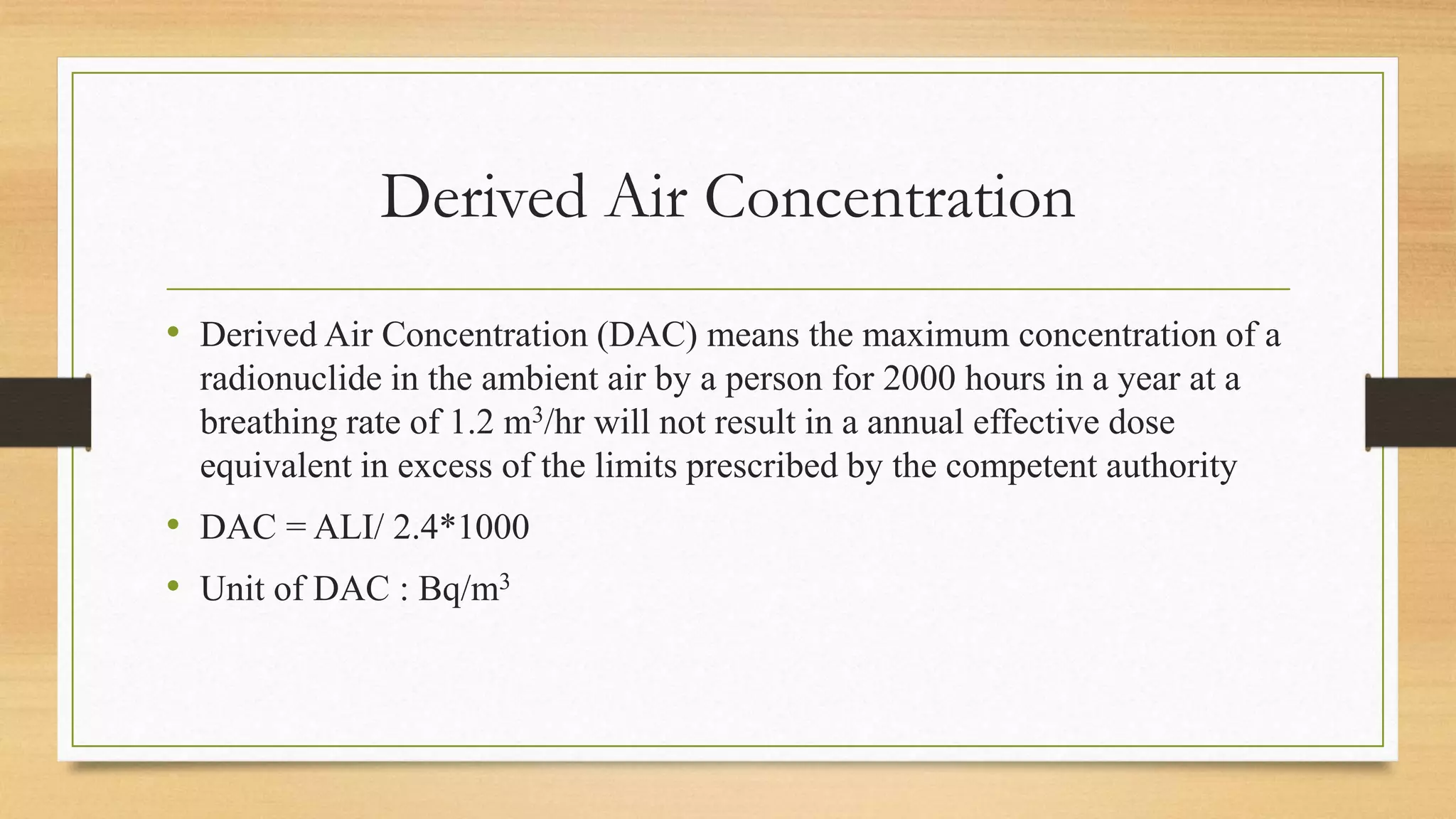 Derived Air Concentration

• Derived Air Concentration (DAC) means the maximum concentration of a radionuclide in the ambient air by a person for 2000 hours in a year at a breathing rate of 1.2 $m^3$/hr will not result in a annual effective dose equivalent in excess of the limits prescribed by the competent authority

• DAC = ALI/ 2.4*1000

• Unit of DAC : Bq/$m^3$